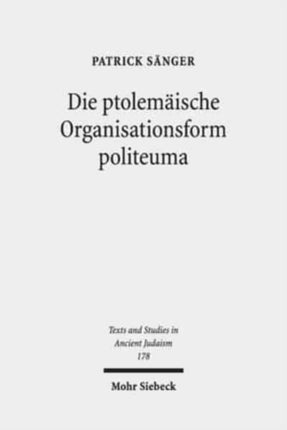 PATRICK SÄNGER

Die ptolemäische Organisationsform politeuma

Texts and Studies in Ancient Judaism
178

Mohr Siebeck